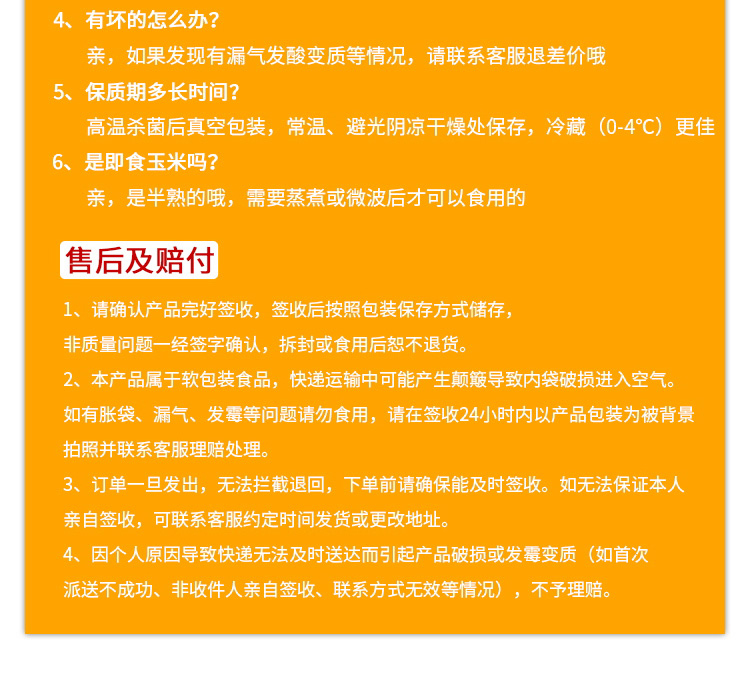 4、有坏的怎么办？

亲，如果发现有漏气发酸变质等情况，请联系客服退差价哦

5、保质期多长时间？

高温杀菌后真空包装，常温、避光阴凉干燥处保存，冷藏（0-4℃）更佳

6、是即食玉米吗？

亲，是半熟的哦，需要蒸煮或微波后才可以食用的

售后及赔付

1、请确认产品完好签收，签收后按照包装保存方式储存，非质量问题一经签字确认，拆封或食用后恕不退货。

2、本产品属于软包装食品，快递运输中可能产生颠簸导致内袋破损进入空气。如有胀袋、漏气、发霉等问题请勿食用，请在签收24小时内以产品包装为被背景拍照并联系客服理赔处理。

3、订单一旦发出，无法拦截退回，下单前请确保能及时签收。如无法保证本人亲自签收，可联系客服约定时间发货或更改地址。

4、因个人原因导致快递无法及时送达而引起产品破损或发霉变质（如首次派送不成功、非收件人亲自签收、联系方式无效等情况），不予理赔。